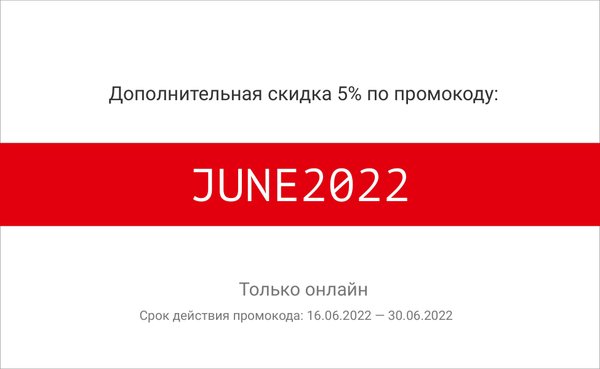 Дополнительная скидка 5% по промокоду:

JUNE2022

Только онлайн

Срок действия промокода: 16.06.2022 — 30.06.2022